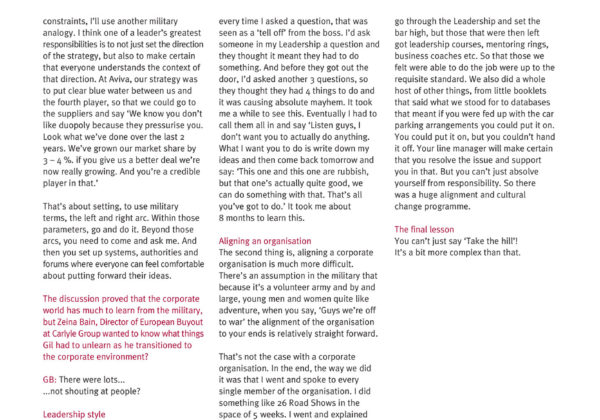 constraints, I'll use another military analogy. I think one of a leader's greatest responsibilities is to not just set the direction of the strategy, but also to make certain that everyone understands the context of that direction. At Aviva, our strategy was to put clear blue water between us and the fourth player, so that we could go to the suppliers and say 'We know you don't like duopoly because they pressurise you. Look what we've done over the last 2 years. We've grown our market share by 3 – 4 %. if you give us a better deal we're now really growing. And you're a credible player in that.'

That's about setting, to use military terms, the left and right arc. Within those parameters, go and do it. Beyond those arcs, you need to come and ask me. And then you set up systems, authorities and forums where everyone can feel comfortable about putting forward their ideas.

The discussion proved that the corporate world has much to learn from the military, but Zeina Bain, Director of European Buyout at Carlyle Group wanted to know what things Gil had to unlearn as he transitioned to the corporate environment?

GB: There were lots...
...not shouting at people?

Leadership style

every time I asked a question, that was seen as a 'tell off' from the boss. I'd ask someone in my Leadership a question and they thought it meant they had to do something. And before they got out the door, I'd asked another 3 questions, so they thought they had 4 things to do and it was causing absolute mayhem. It took me a while to see this. Eventually I had to call them all in and say 'Listen guys, I don't want you to actually do anything. What I want you to do is write down my ideas and then come back tomorrow and say: 'This one and this one are rubbish, but that one's actually quite good, we can do something with that. That's all you've got to do.' It took me about 8 months to learn this.

Aligning an organisation
The second thing is, aligning a corporate organisation is much more difficult. There's an assumption in the military that because it's a volunteer army and by and large, young men and women quite like adventure, when you say, 'Guys we're off to war' the alignment of the organisation to your ends is relatively straight forward.

That's not the case with a corporate organisation. In the end, the way we did it was that I went and spoke to every single member of the organisation. I did something like 26 Road Shows in the space of 5 weeks. I went and explained

go through the Leadership and set the bar high, but those that were then left got leadership courses, mentoring rings, business coaches etc. So that those we felt were able to do the job were up to the requisite standard. We also did a whole host of other things, from little booklets that said what we stood for to databases that meant if you were fed up with the car parking arrangements you could put it on. You could put it on, but you couldn't hand it off. Your line manager will make certain that you resolve the issue and support you in that. But you can't just absolve yourself from responsibility. So there was a huge alignment and cultural change programme.

The final lesson
You can't just say 'Take the hill'! It's a bit more complex than that.